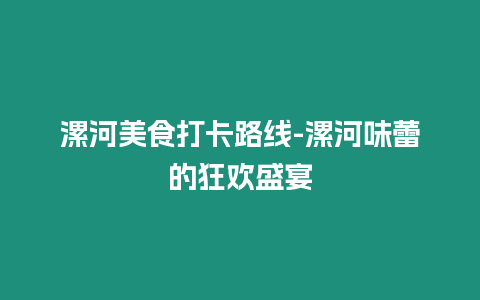 漯河美食打卡路线-漯河味蕾的狂欢盛宴